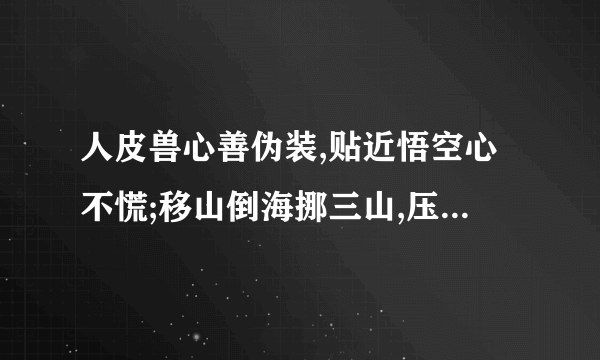 人皮兽心善伪装,贴近悟空心不慌;移山倒海挪三山,压...